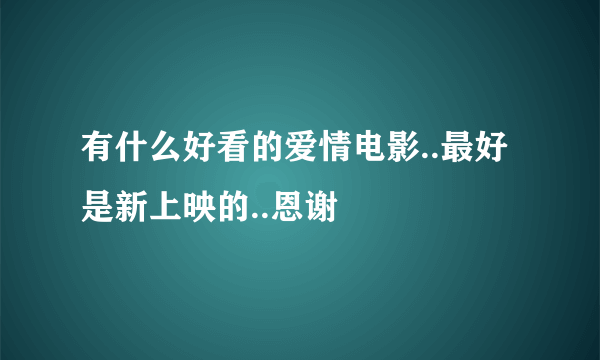 有什么好看的爱情电影..最好是新上映的..恩谢